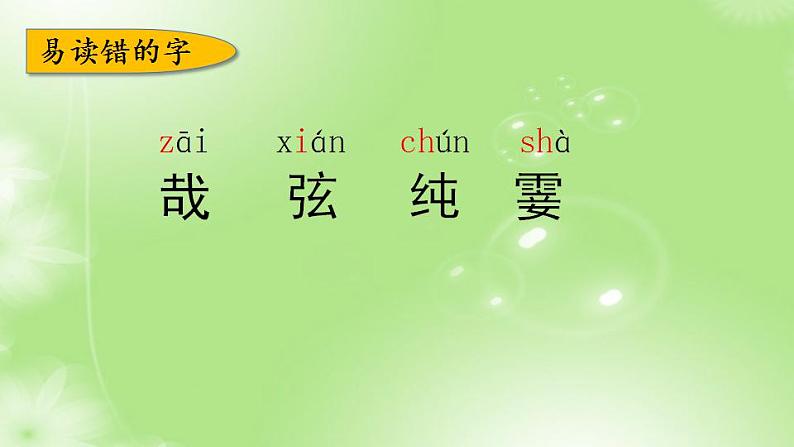 易读错的字

zāi xián chún shà
哉 弦 纯 霎